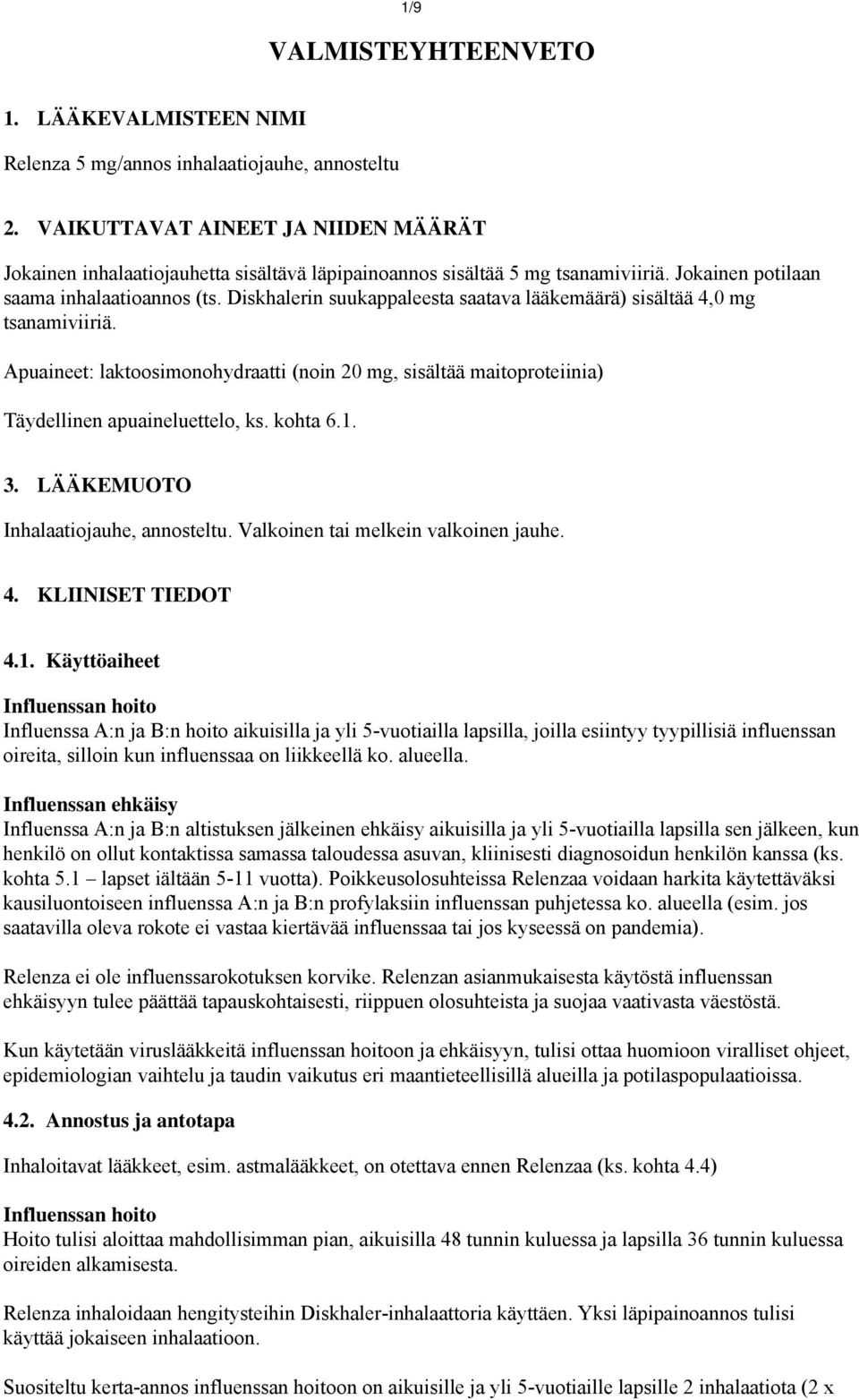 1/9

VALMISTEYHTEENVETO

1. LÄÄKEVALMISTEEN NIMI

Relenza 5 mg/annos inhalaatiojauhe, annosteltu

2. VAIKUTTAVAT AINEET JA NIIDEN MÄÄRÄT

Jokainen inhalaatiojauhetta sisältävä läpipainoannos sisältää 5 mg tsanamiviiriä. Jokainen potilaan saama inhalaatioannos (ts. Diskhalerin suukappaleesta saatava lääkemäärä) sisältää 4,0 mg tsanamiviiriä.

Apuaineet: laktoosimonohydraatti (noin 20 mg, sisältää maitoproteiinia)

Täydellinen apuaineluettelo, ks. kohta 6.1.

3. LÄÄKEMUOTO

Inhalaatiojauhe, annosteltu. Valkoinen tai melkein valkoinen jauhe.

4. KLIINISET TIEDOT

4.1. Käyttöaiheet

Influenssan hoito
Influenssa A:n ja B:n hoito aikuisilla ja yli 5-vuotiailla lapsilla, joilla esiintyy tyypillisiä influenssan oireita, silloin kun influenssaa on liikkeellä ko. alueella.

Influenssan ehkäisy
Influenssa A:n ja B:n altistuksen jälkeinen ehkäisy aikuisilla ja yli 5-vuotiailla lapsilla sen jälkeen, kun henkilö on ollut kontaktissa samassa taloudessa asuvan, kliinisesti diagnosoidun henkilön kanssa (ks. kohta 5.1 – lapset iältään 5-11 vuotta). Poikkeusolosuhteissa Relenzaa voidaan harkita käytettäväksi kausiluontoiseen influenssa A:n ja B:n profylaksiin influenssan puhjetessa ko. alueella (esim. jos saatavilla oleva rokote ei vastaa kiertävää influenssaa tai jos kyseessä on pandemia).

Relenza ei ole influenssarokotuksen korvike. Relenzan asianmukaisesta käytöstä influenssan ehkäisyyn tulee päättää tapauskohtaisesti, riippuen olosuhteista ja suojaa vaativasta väestöstä.

Kun käytetään viruslääkkeitä influenssan hoitoon ja ehkäisyyn, tulisi ottaa huomioon viralliset ohjeet, epidemiologian vaihtelu ja taudin vaikutus eri maantieteellisillä alueilla ja potilaspopulaatioissa.

4.2. Annostus ja antotapa

Inhaloitavat lääkkeet, esim. astmalääkkeet, on otettava ennen Relenzaa (ks. kohta 4.4)

Influenssan hoito
Hoito tulisi aloittaa mahdollisimman pian, aikuisilla 48 tunnin kuluessa ja lapsilla 36 tunnin kuluessa oireiden alkamisesta.

Relenza inhaloidaan hengitysteihin Diskhaler-inhalaattoria käyttäen. Yksi läpipainoannos tulisi käyttää jokaiseen inhalaatioon.

Suositeltu kerta-annos influenssan hoitoon on aikuisille ja yli 5-vuotiaille lapsille 2 inhalaatiota (2 x